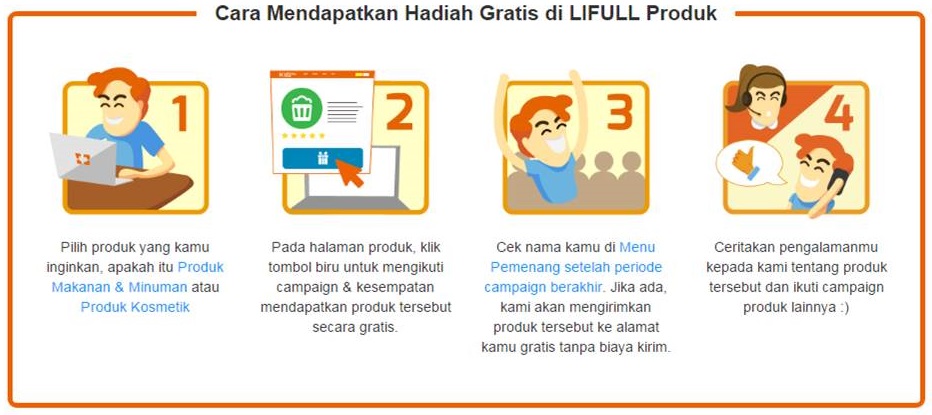 Cara Mendapatkan Hadiah Gratis di LIFULL Produk

1

Pilih produk yang kamu inginkan, apakah itu Produk Makanan & Minuman atau Produk Kosmetik

2

Pada halaman produk, klik tombol biru untuk mengikuti campaign & kesempatan mendapatkan produk tersebut secara gratis.

3

Cek nama kamu di Menu Pemenang setelah periode campaign berakhir. Jika ada, kami akan mengirimkan produk tersebut ke alamat kamu gratis tanpa biaya kirim.

4

Ceritakan pengalamanmu kepada kami tentang produk tersebut dan ikuti campaign produk lainnya :)